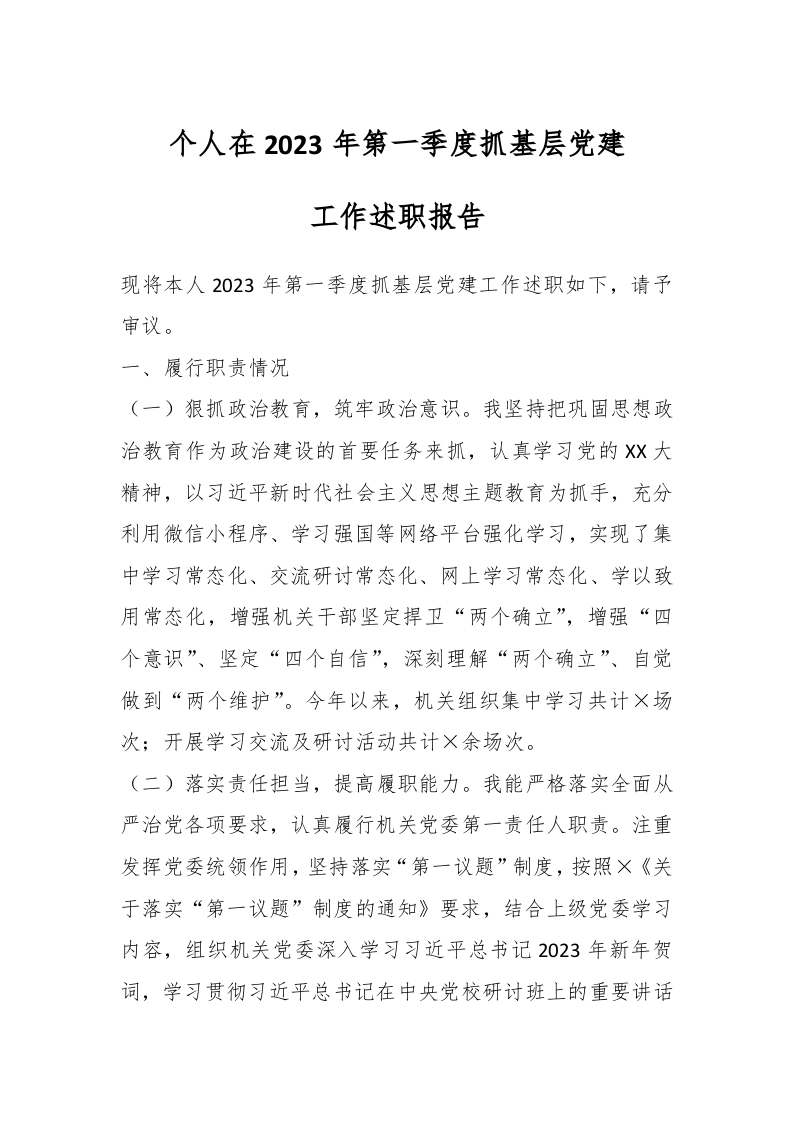 个人在2023年第一季度抓基层党建

工作述职报告

现将本人2023年第一季度抓基层党建工作述职如下，请予审议。

一、履行职责情况

（一）狠抓政治教育，筑牢政治意识。我坚持把巩固思想政治教育作为政治建设的首要任务来抓，认真学习党的XX大精神，以习近平新时代社会主义思想主题教育为抓手，充分利用微信小程序、学习强国等网络平台强化学习，实现了集中学习常态化、交流研讨常态化、网上学习常态化、学以致用常态化，增强机关干部坚定捍卫“两个确立”，增强“四个意识”、坚定“四个自信”，深刻理解“两个确立”、自觉做到“两个维护”。今年以来，机关组织集中学习共计×场次；开展学习交流及研讨活动共计×余场次。

（二）落实责任担当，提高履职能力。我能严格落实全面从严治党各项要求，认真履行机关党委第一责任人职责。注重发挥党委统领作用，坚持落实“第一议题”制度，按照×《关于落实“第一议题”制度的通知》要求，结合上级党委学习内容，组织机关党委深入学习习近平总书记2023年新年贺词，学习贯彻习近平总书记在中央党校研讨班上的重要讲话